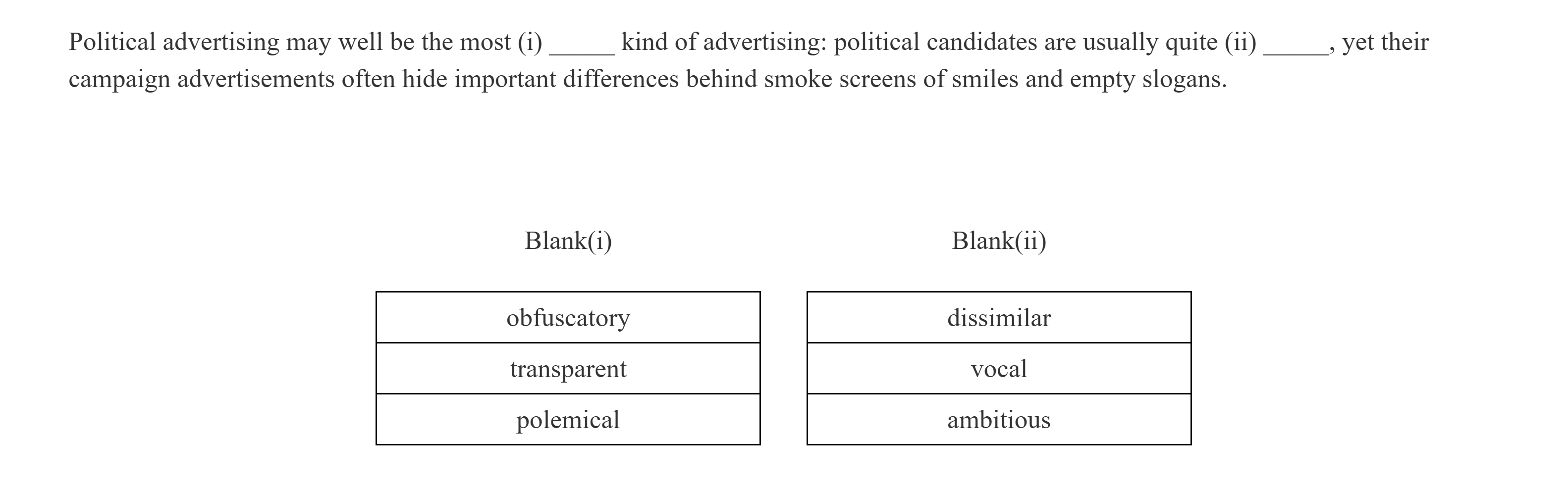 Political advertising may well be the most (i) ____ kind of advertising: political candidates are usually quite (ii) ____, yet their campaign advertisements often hide important differences behind smoke screens of smiles and empty slogans.

Blank(i)

obfuscatory
transparent
polemical

Blank(ii)

dissimilar
vocal
ambitious